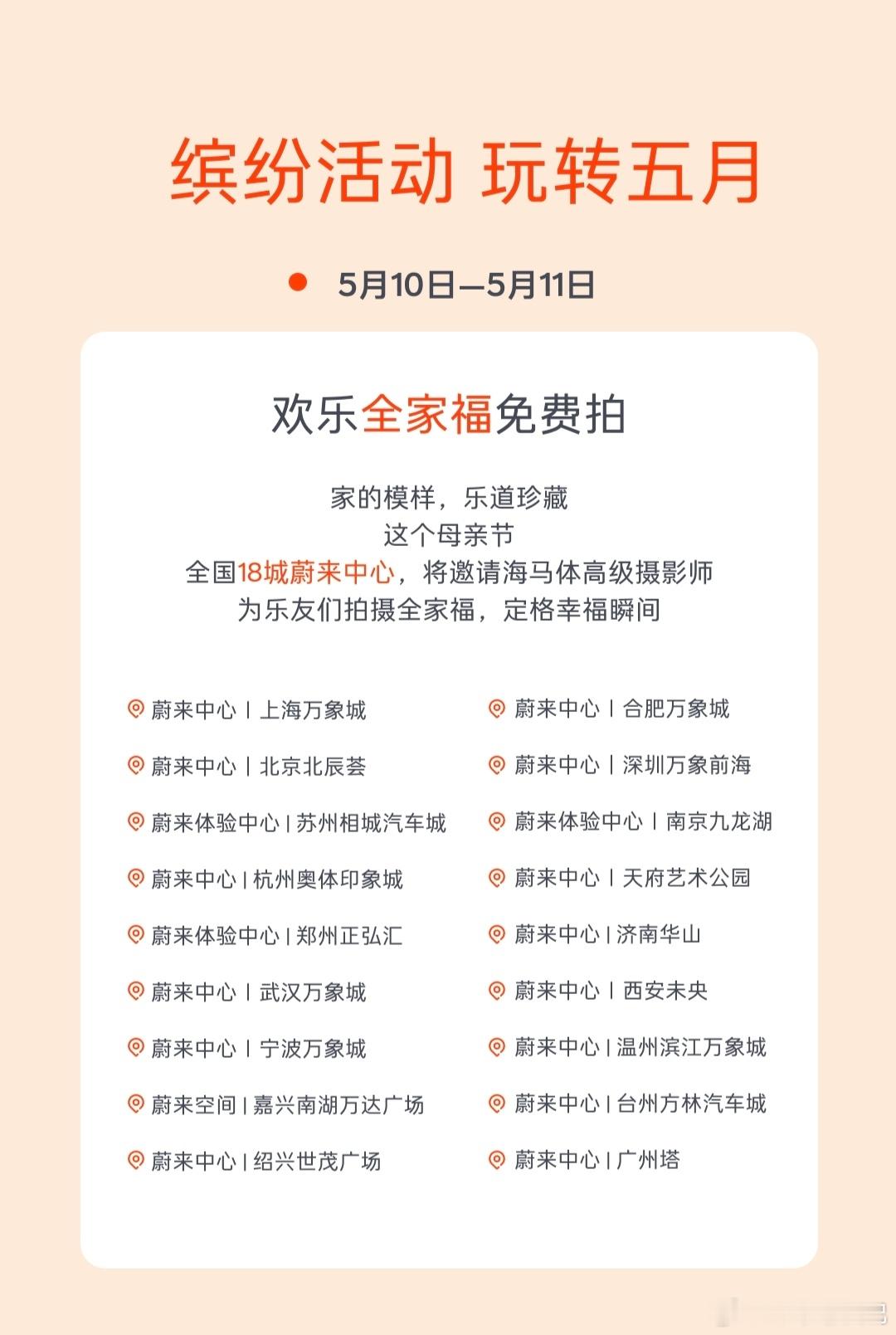 缤纷活动 玩转五月

5月10日—5月11日

欢乐全家福免费拍

家的模样，乐道珍藏
这个母亲节
全国18城蔚来中心，将邀请海马体高级摄影师
为乐友们拍摄全家福，定格幸福瞬间

蔚来中心 | 上海万象城
蔚来中心 | 北京北辰荟
蔚来体验中心 | 苏州相城汽车城
蔚来中心 | 杭州奥体印象城
蔚来体验中心 | 郑州正弘汇
蔚来中心 | 武汉万象城
蔚来中心 | 宁波万象城
蔚来空间 | 嘉兴南湖万达广场
蔚来中心 | 绍兴世茂广场

蔚来中心 | 合肥万象城
蔚来中心 | 深圳万象前海
蔚来体验中心 | 南京九龙湖
蔚来中心 | 天府艺术公园
蔚来中心 | 济南华山
蔚来中心 | 西安未央
蔚来中心 | 温州滨江万象城
蔚来中心 | 台州方林汽车城
蔚来中心 | 广州塔